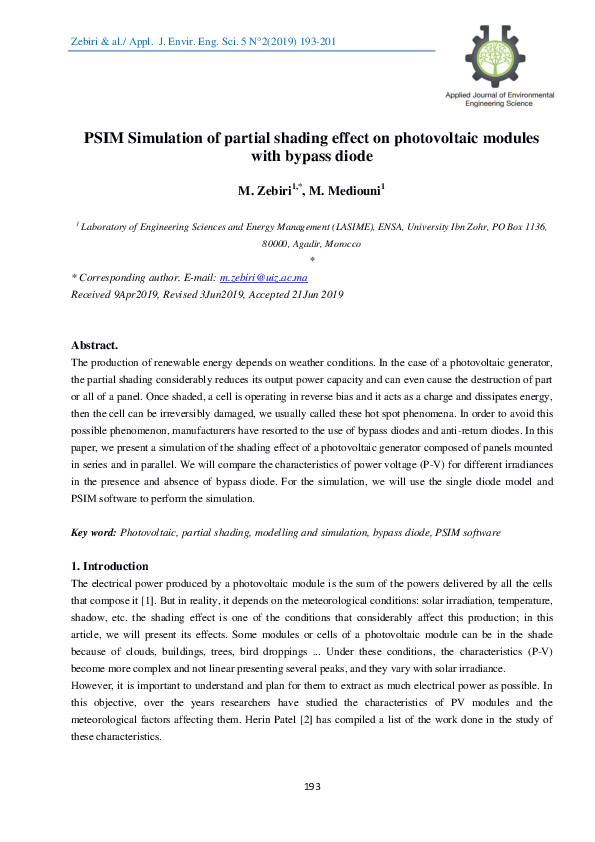 Zebiri & al./ Appl. J. Envir. Eng. Sci. 5 N°2(2019) 193-201

Applied Journal of Environmental Engineering Science

PSIM Simulation of partial shading effect on photovoltaic modules with bypass diode

M. Zebiri$^{1,*}$, M. Mediouni$^{1}$

$^{1}$ Laboratory of Engineering Sciences and Energy Management (LASIME), ENSA, University Ibn Zohr, PO Box 1136, 80000, Agadir, Morocco

*

* Corresponding author. E-mail: m.zebiri@uiz.ac.ma
Received 9Apr2019, Revised 3Jun2019, Accepted 21Jun 2019

Abstract.
The production of renewable energy depends on weather conditions. In the case of a photovoltaic generator, the partial shading considerably reduces its output power capacity and can even cause the destruction of part or all of a panel. Once shaded, a cell is operating in reverse bias and it acts as a charge and dissipates energy, then the cell can be irreversibly damaged, we usually called these hot spot phenomena. In order to avoid this possible phenomenon, manufacturers have resorted to the use of bypass diodes and anti-return diodes. In this paper, we present a simulation of the shading effect of a photovoltaic generator composed of panels mounted in series and in parallel. We will compare the characteristics of power voltage (P-V) for different irradiances in the presence and absence of bypass diode. For the simulation, we will use the single diode model and PSIM software to perform the simulation.

Key word: Photovoltaic, partial shading, modelling and simulation, bypass diode, PSIM software

1. Introduction
The electrical power produced by a photovoltaic module is the sum of the powers delivered by all the cells that compose it [1]. But in reality, it depends on the meteorological conditions: solar irradiation, temperature, shadow, etc. the shading effect is one of the conditions that considerably affect this production; in this article, we will present its effects. Some modules or cells of a photovoltaic module can be in the shade because of clouds, buildings, trees, bird droppings ... Under these conditions, the characteristics (P-V) become more complex and not linear presenting several peaks, and they vary with solar irradiance.
However, it is important to understand and plan for them to extract as much electrical power as possible. In this objective, over the years researchers have studied the characteristics of PV modules and the meteorological factors affecting them. Herin Patel [2] has compiled a list of the work done in the study of these characteristics.

193